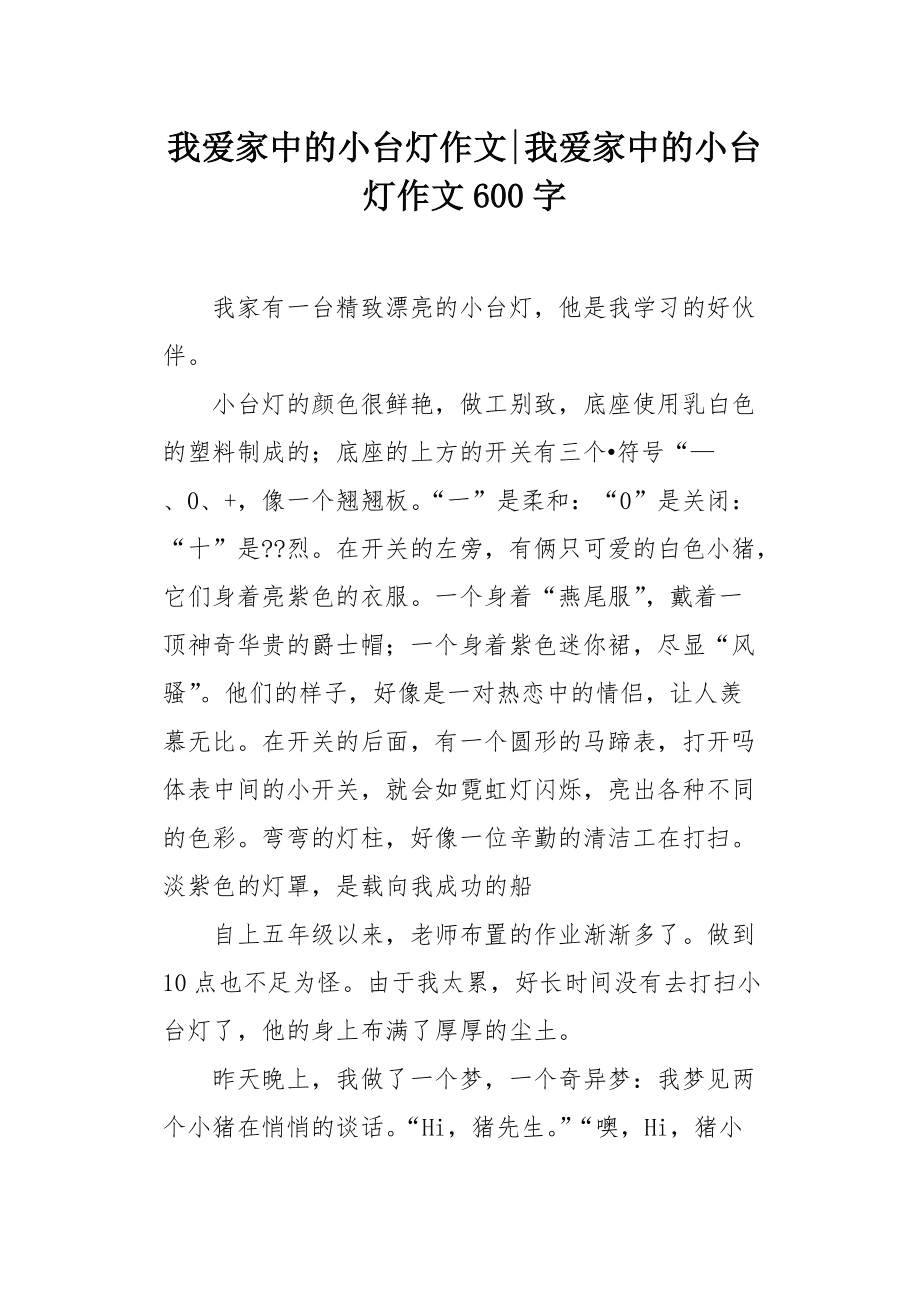 我爱家中的小台灯作文|我爱家中的小台灯作文600字

我家有一台精致漂亮的小台灯，他是我学习的好伙伴。

小台灯的颜色很鲜艳，做工别致，底座使用乳白色的塑料制成的；底座的上方的开关有三个•符号“—、0、+，像一个翘翘板。“一”是柔和：“0”是关闭：“十”是??烈。在开关的左旁，有俩只可爱的白色小猪，它们身着亮紫色的衣服。一个身着“燕尾服”，戴着一顶神奇华贵的爵士帽；一个身着紫色迷你裙，尽显“风骚”。他们的样子，好像是一对热恋中的情侣，让人羡慕无比。在开关的后面，有一个圆形的马蹄表，打开吗体表中间的小开关，就会如霓虹灯闪烁，亮出各种不同的色彩。弯弯的灯柱，好像一位辛勤的清洁工在打扫。淡紫色的灯罩，是载向我成功的船

自上五年级以来，老师布置的作业渐渐多了。做到10点也不足为怪。由于我太累，好长时间没有去打扫小台灯了，他的身上布满了厚厚的尘土。

昨天晚上，我做了一个梦，一个奇异梦：我梦见两个小猪在悄悄的谈话。“Hi，猪先生。”“噢，Hi，猪小